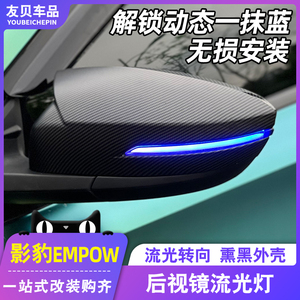 友贝车品
YOUBEICHEPIN

解锁动态一抹蓝
无损安装

影豹EMPOW
一站式改装购齐

流光转向 熏黑外壳
后视镜流光灯